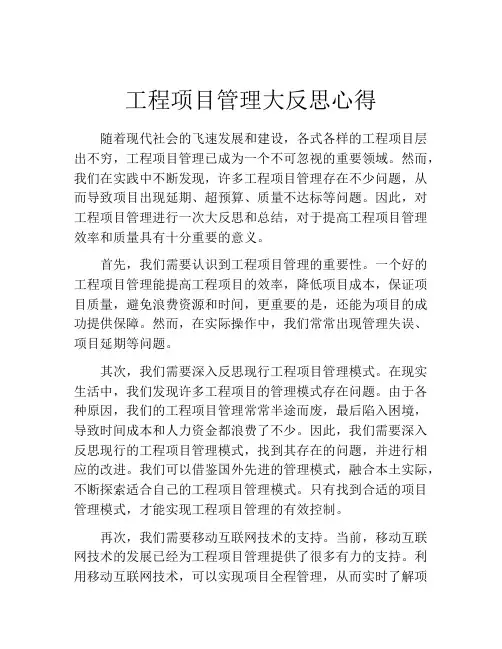 工程项目管理大反思心得

随着现代社会的飞速发展和建设，各式各样的工程项目层出不穷，工程项目管理已成为一个不可忽视的重要领域。然而，我们在实践中不断发现，许多工程项目管理存在不少问题，从而导致项目出现延期、超预算、质量不达标等问题。因此，对工程项目管理进行一次大反思和总结，对于提高工程项目管理效率和质量具有十分重要的意义。

首先，我们需要认识到工程项目管理的重要性。一个好的工程项目管理能提高工程项目的效率，降低项目成本，保证项目质量，避免浪费资源和时间，更重要的是，还能为项目的成功提供保障。然而，在实际操作中，我们常常出现管理失误、项目延期等问题。

其次，我们需要深入反思现行工程项目管理模式。在现实生活中，我们发现许多工程项目的管理模式存在问题。由于各种原因，我们的工程项目管理常常半途而废，最后陷入困境，导致时间成本和人力资金都浪费了不少。因此，我们需要深入反思现行的工程项目管理模式，找到其存在的问题，并进行相应的改进。我们可以借鉴国外先进的管理模式，融合本土实际，不断探索适合自己的工程项目管理模式。只有找到合适的项目管理模式，才能实现工程项目管理的有效控制。

再次，我们需要移动互联网技术的支持。当前，移动互联网技术的发展已经为工程项目管理提供了很多有力的支持。利用移动互联网技术，可以实现项目全程管理，从而实时了解项